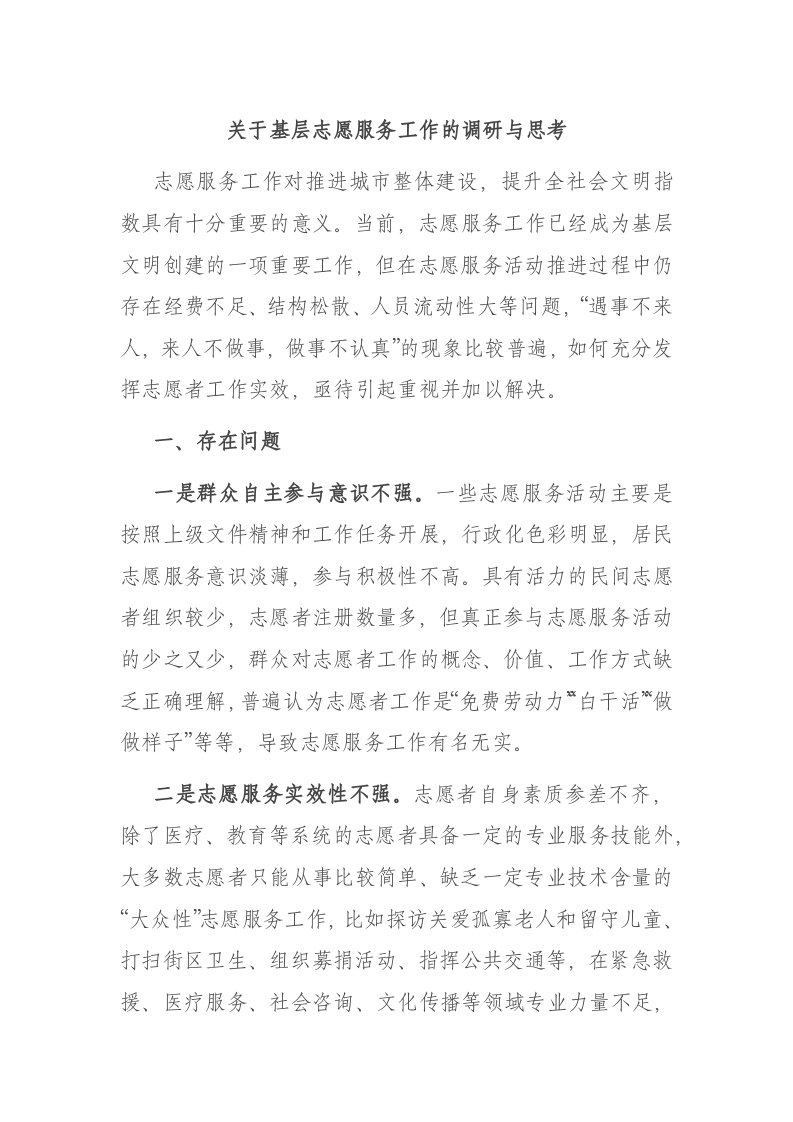 关于基层志愿服务工作的调研与思考

志愿服务工作对推进城市整体建设，提升全社会文明指数具有十分重要的意义。当前，志愿服务工作已经成为基层文明创建的一项重要工作，但在志愿服务活动推进过程中仍存在经费不足、结构松散、人员流动性大等问题，“遇事不来人，来人不做事，做事不认真”的现象比较普遍，如何充分发挥志愿者工作实效，亟待引起重视并加以解决。

一、存在问题

一是群众自主参与意识不强。一些志愿服务活动主要是按照上级文件精神和工作任务开展，行政化色彩明显，居民志愿服务意识淡薄，参与积极性不高。具有活力的民间志愿者组织较少，志愿者注册数量多，但真正参与志愿服务活动的少之又少，群众对志愿者工作的概念、价值、工作方式缺乏正确理解，普遍认为志愿者工作是“免费劳动力”“白干活”“做做样子”等等，导致志愿服务工作有名无实。

二是志愿服务实效性不强。志愿者自身素质参差不齐，除了医疗、教育等系统的志愿者具备一定的专业服务技能外，大多数志愿者只能从事比较简单、缺乏一定专业技术含量的“大众性”志愿服务工作，比如探访关爱孤寡老人和留守儿童、打扫街区卫生、组织募捐活动、指挥公共交通等，在紧急救援、医疗服务、社会咨询、文化传播等领域专业力量不足，